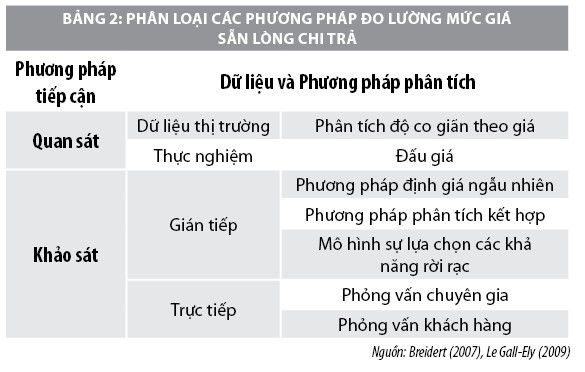 BẢNG 2: PHÂN LOẠI CÁC PHƯƠNG PHÁP ĐO LƯỜNG MỨC GIÁ SẴN LÒNG CHI TRẢ

| Phương pháp tiếp cận | Dữ liệu và Phương pháp phân tích | |
|---|---|---|
| Quan sát | Dữ liệu thị trường | Phân tích độ co giãn theo giá |
| | Thực nghiệm | Đấu giá |
| Khảo sát | Gián tiếp | Phương pháp định giá ngẫu nhiên |
| | | Phương pháp phân tích kết hợp |
| | | Mô hình sự lựa chọn các khả năng rời rạc |
| | Trực tiếp | Phỏng vấn chuyên gia |
| | | Phỏng vấn khách hàng |

Nguồn: Breidert (2007), Le Gall-Ely (2009)